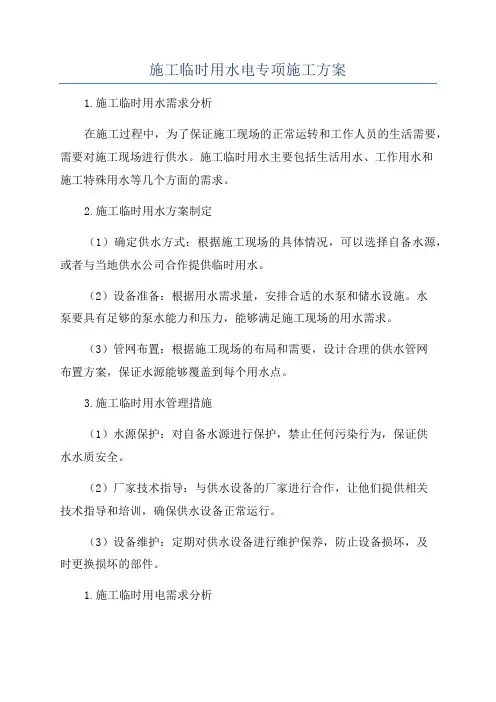 施工临时用水电专项施工方案

1.施工临时用水需求分析

在施工过程中，为了保证施工现场的正常运转和工作人员的生活需要，需要对施工现场进行供水。施工临时用水主要包括生活用水、工作用水和施工特殊用水等几个方面的需求。

2.施工临时用水方案制定

（1）确定供水方式：根据施工现场的具体情况，可以选择自备水源，或者与当地供水公司合作提供临时用水。

（2）设备准备：根据用水需求量，安排合适的水泵和储水设施。水泵要具有足够的泵水能力和压力，能够满足施工现场的用水需求。

（3）管网布置：根据施工现场的布局和需要，设计合理的供水管网布置方案，保证水源能够覆盖到每个用水点。

3.施工临时用水管理措施

（1）水源保护：对自备水源进行保护，禁止任何污染行为，保证供水水质安全。

（2）厂家技术指导：与供水设备的厂家进行合作，让他们提供相关技术指导和培训，确保供水设备正常运行。

（3）设备维护：定期对供水设备进行维护保养，防止设备损坏，及时更换损坏的部件。

1.施工临时用电需求分析